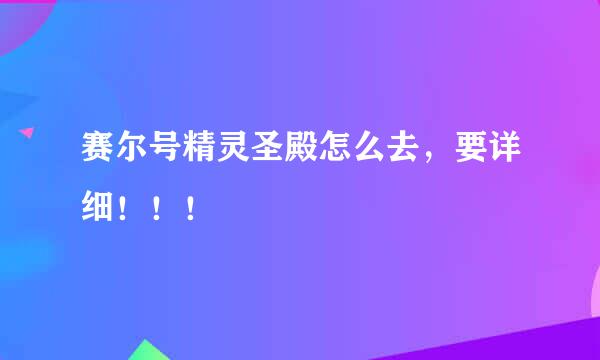 赛尔号精灵圣殿怎么去，要详细！！！